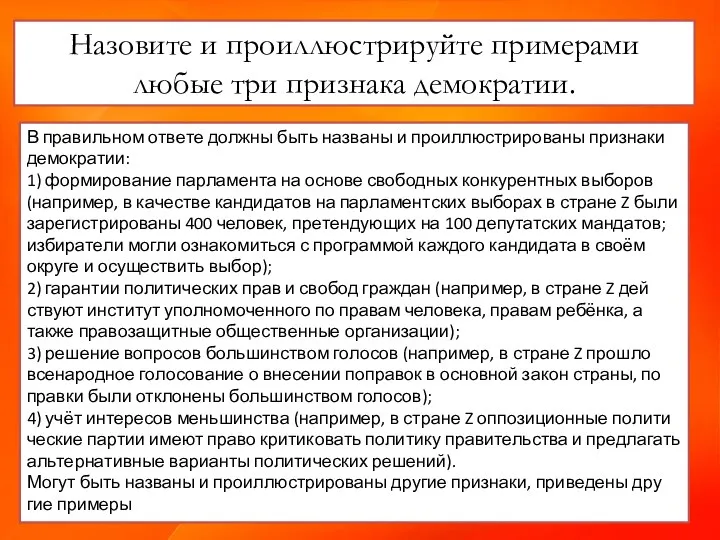 Назовите и проиллюстрируйте примерами любые три признака демократии.

В правильном ответе должны быть названы и проиллюстрированы признаки демократии:
1) формирование парламента на основе свободных конкурентных выборов (например, в качестве кандидатов на парламентских выборах в стране Z были зарегистрированы 400 человек, претендующих на 100 депутатских мандатов; избиратели могли ознакомиться с программой каждого кандидата в своём округе и осуществить выбор);
2) гарантии политических прав и свобод граждан (например, в стране Z дей ствуют институт уполномоченного по правам человека, правам ребёнка, а также правозащитные общественные организации);
3) решение вопросов большинством голосов (например, в стране Z прошло всенародное голосование о внесении поправок в основной закон страны, по правки были отклонены большинством голосов);
4) учёт интересов меньшинства (например, в стране Z оппозиционные полити ческие партии имеют право критиковать политику правительства и предлагать альтернативные варианты политических решений).
Могут быть названы и проиллюстрированы другие признаки, приведены дру гие примеры